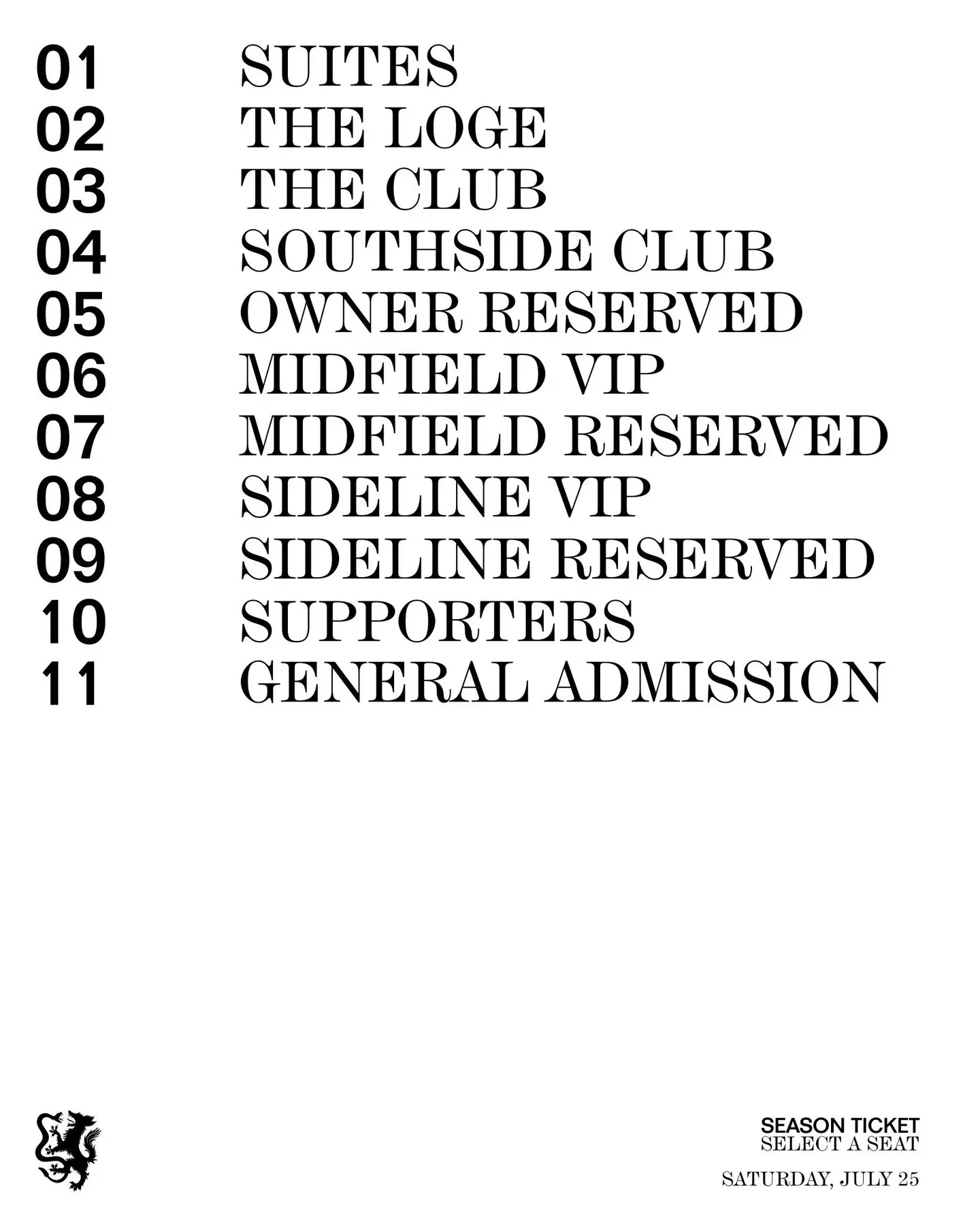 01 SUITES
02 THE LOGE
03 THE CLUB
04 SOUTHSIDE CLUB
05 OWNER RESERVED
06 MIDFIELD VIP
07 MIDFIELD RESERVED
08 SIDELINE VIP
09 SIDELINE RESERVED
10 SUPPORTERS
11 GENERAL ADMISSION

SEASON TICKET
SELECT A SEAT

SATURDAY, JULY 25